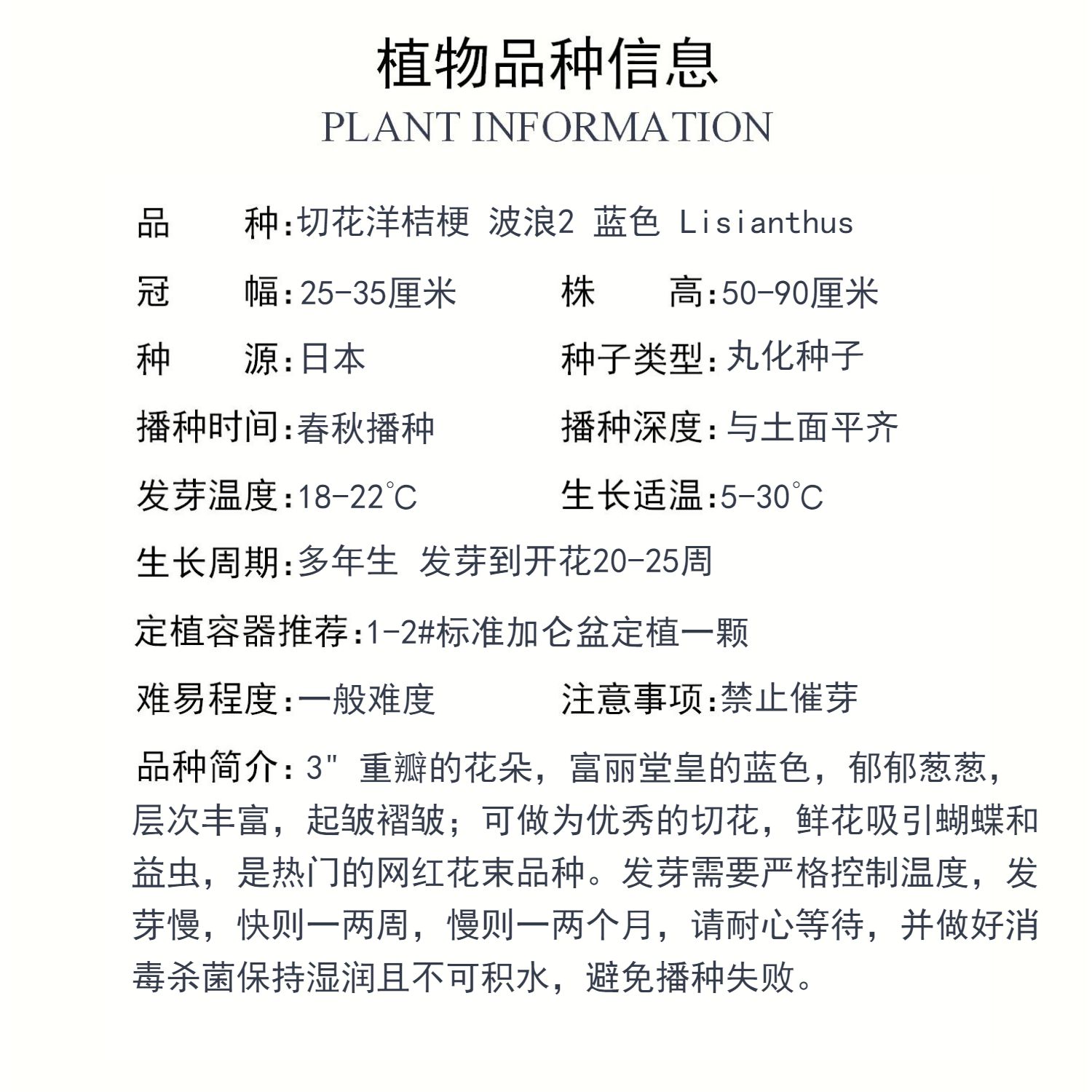 植物品种信息
PLANT INFORMATION

品　　种:切花洋桔梗 波浪2 蓝色 Lisianthus

冠　　幅:25-35厘米　　株　　高:50-90厘米

种　　源:日本　　种子类型:丸化种子

播种时间:春秋播种　　播种深度:与土面平齐

发芽温度:18-22℃　　生长适温:5-30℃

生长周期:多年生 发芽到开花20-25周

定植容器推荐:1-2#标准加仑盆定植一颗

难易程度:一般难度　　注意事项:禁止催芽

品种简介:3" 重瓣的花朵，富丽堂皇的蓝色，郁郁葱葱，层次丰富，起皱褶皱；可做为优秀的切花，鲜花吸引蝴蝶和益虫，是热门的网红花束品种。发芽需要严格控制温度，发芽慢，快则一两周，慢则一两个月，请耐心等待，并做好消毒杀菌保持湿润且不可积水，避免播种失败。